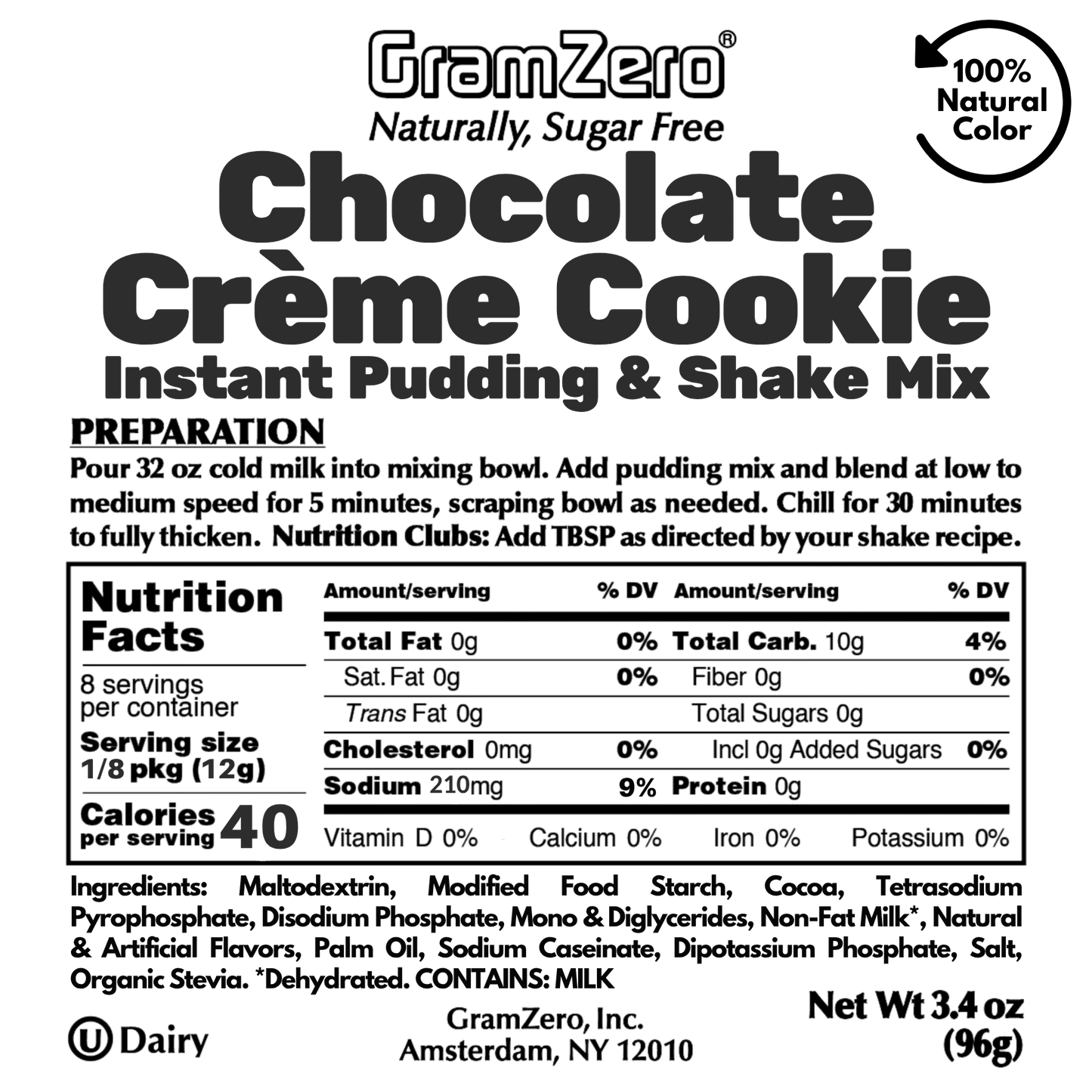 GramZero®
Naturally, Sugar Free

100% Natural Color

Chocolate Crème Cookie
Instant Pudding & Shake Mix

PREPARATION
Pour 32 oz cold milk into mixing bowl. Add pudding mix and blend at low to medium speed for 5 minutes, scraping bowl as needed. Chill for 30 minutes to fully thicken. Nutrition Clubs: Add TBSP as directed by your shake recipe.

Nutrition Facts
8 servings per container
Serving size 1/8 pkg (12g)
Calories per serving 40

| Amount/serving | % DV | Amount/serving | % DV |
|---|---|---|---|
| Total Fat 0g | 0% | Total Carb. 10g | 4% |
| Sat. Fat 0g | 0% | Fiber 0g | 0% |
| Trans Fat 0g | | Total Sugars 0g | |
| Cholesterol 0mg | 0% | Incl 0g Added Sugars | 0% |
| Sodium 210mg | 9% | Protein 0g | |

Vitamin D 0% Calcium 0% Iron 0% Potassium 0%

Ingredients: Maltodextrin, Modified Food Starch, Cocoa, Tetrasodium Pyrophosphate, Disodium Phosphate, Mono & Diglycerides, Non-Fat Milk*, Natural & Artificial Flavors, Palm Oil, Sodium Caseinate, Dipotassium Phosphate, Salt, Organic Stevia. *Dehydrated. CONTAINS: MILK

U Dairy

GramZero, Inc.
Amsterdam, NY 12010

Net Wt 3.4 oz (96g)